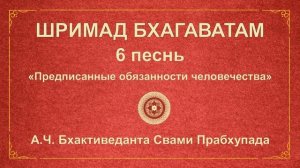 ШРИМАД БХАГАВАТАМ
6 песнь
«Предписанные обязанности человечества»

А.Ч. Бхактиведанта Свами Прабхупада